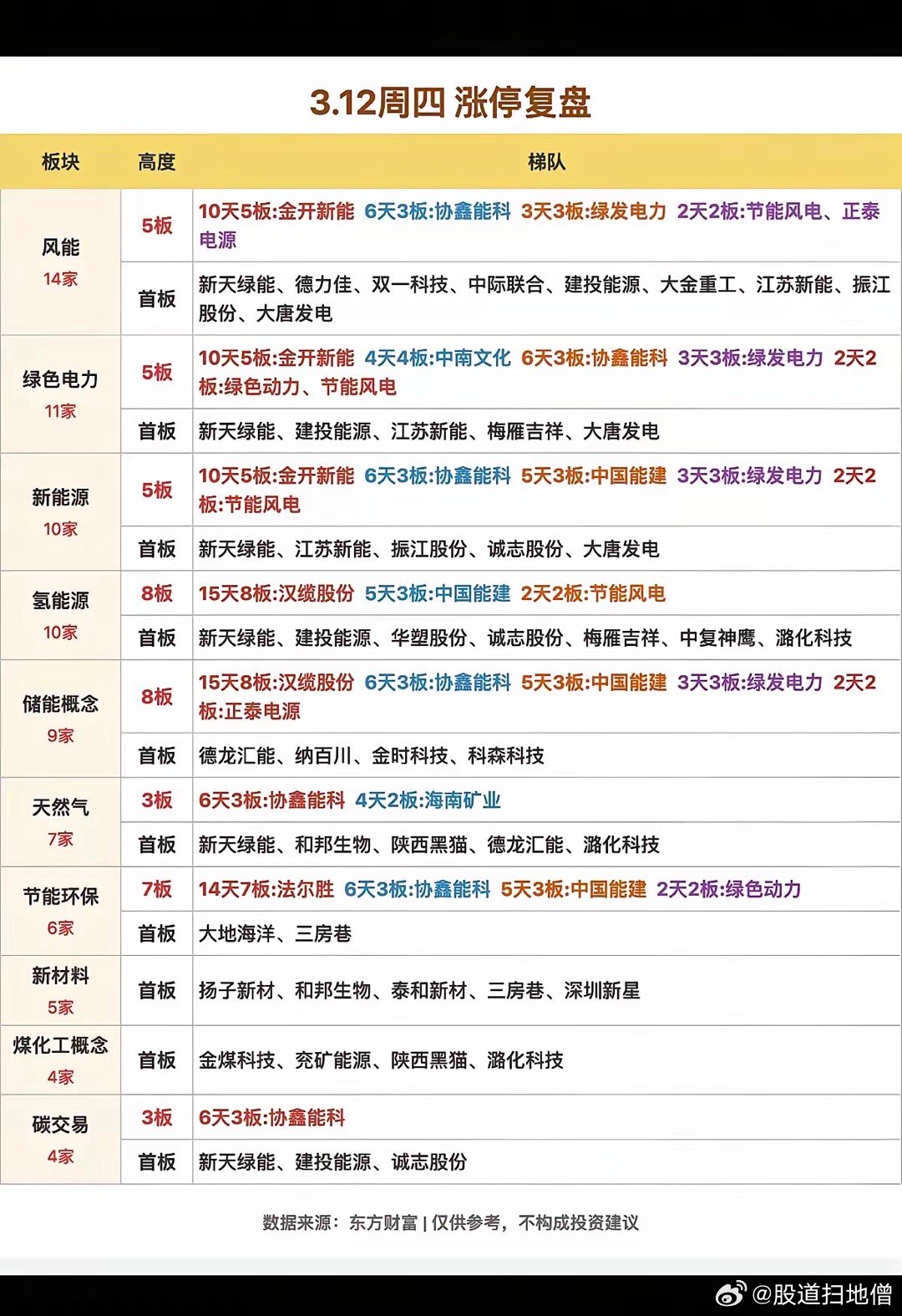 3.12周四 涨停复盘

| 板块 | 高度 | 梯队 |
|---|---|---|
| 风能 14家 | 5板 | 10天5板:金开新能 6天3板:协鑫能科 3天3板:绿发电力 2天2板:节能风电、正泰电源 |
| | 首板 | 新天绿能、德力佳、双一科技、中际联合、建投能源、大金重工、江苏新能、振江股份、大唐发电 |
| 绿色电力 11家 | 5板 | 10天5板:金开新能 4天4板:中南文化 6天3板:协鑫能科 3天3板:绿发电力 2天2板:绿色动力、节能风电 |
| | 首板 | 新天绿能、建投能源、江苏新能、梅雁吉祥、大唐发电 |
| 新能源 10家 | 5板 | 10天5板:金开新能 6天3板:协鑫能科 5天3板:中国能建 3天3板:绿发电力 2天2板:节能风电 |
| | 首板 | 新天绿能、江苏新能、振江股份、诚志股份、大唐发电 |
| 氢能源 10家 | 8板 | 15天8板:汉缆股份 5天3板:中国能建 2天2板:节能风电 |
| | 首板 | 新天绿能、建投能源、华塑股份、诚志股份、梅雁吉祥、中复神鹰、潞化科技 |
| 储能概念 9家 | 8板 | 15天8板:汉缆股份 6天3板:协鑫能科 5天3板:中国能建 3天3板:绿发电力 2天2板:正泰电源 |
| | 首板 | 德龙汇能、纳百川、金时科技、科森科技 |
| 天然气 7家 | 3板 | 6天3板:协鑫能科 4天2板:海南矿业 |
| | 首板 | 新天绿能、和邦生物、陕西黑猫、德龙汇能、潞化科技 |
| 节能环保 6家 | 7板 | 14天7板:法尔胜 6天3板:协鑫能科 5天3板:中国能建 2天2板:绿色动力 |
| | 首板 | 大地海洋、三房巷 |
| 新材料 5家 | 首板 | 扬子新材、和邦生物、泰和新材、三房巷、深圳新星 |
| 煤化工概念 4家 | 首板 | 金煤科技、兖矿能源、陕西黑猫、潞化科技 |
| 碳交易 4家 | 3板 | 6天3板:协鑫能科 |
| | 首板 | 新天绿能、建投能源、诚志股份 |

数据来源：东方财富 | 仅供参考，不构成投资建议

@股道扫地僧